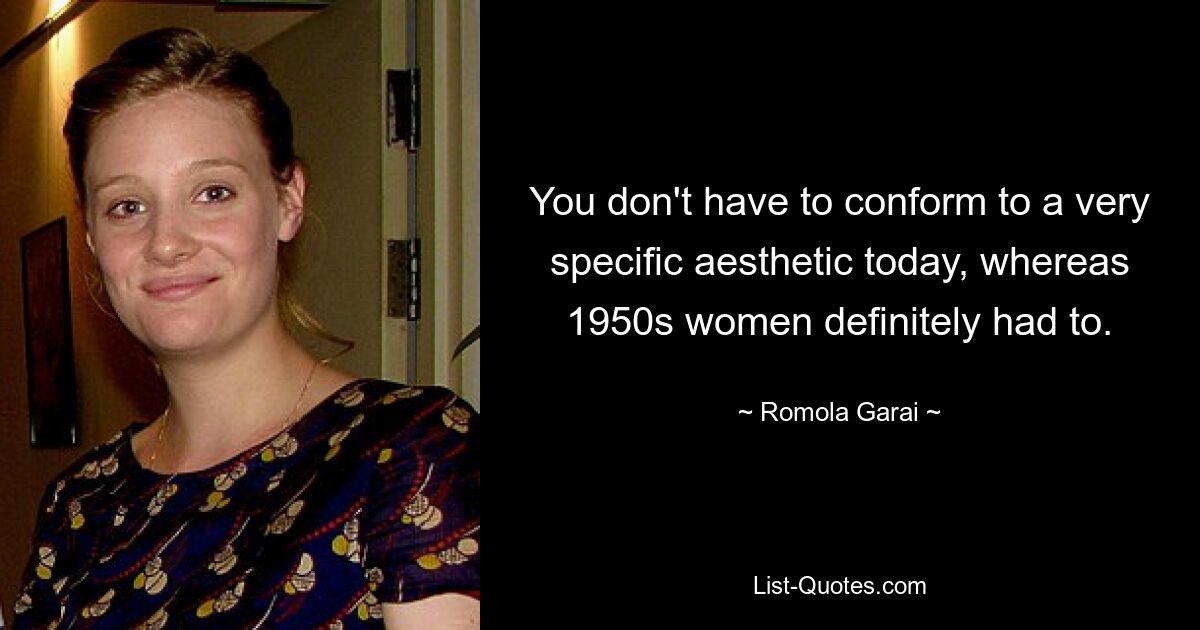 You don't have to conform to a very specific aesthetic today, whereas 1950s women definitely had to.

~ Romola Garai ~

List-Quotes.com